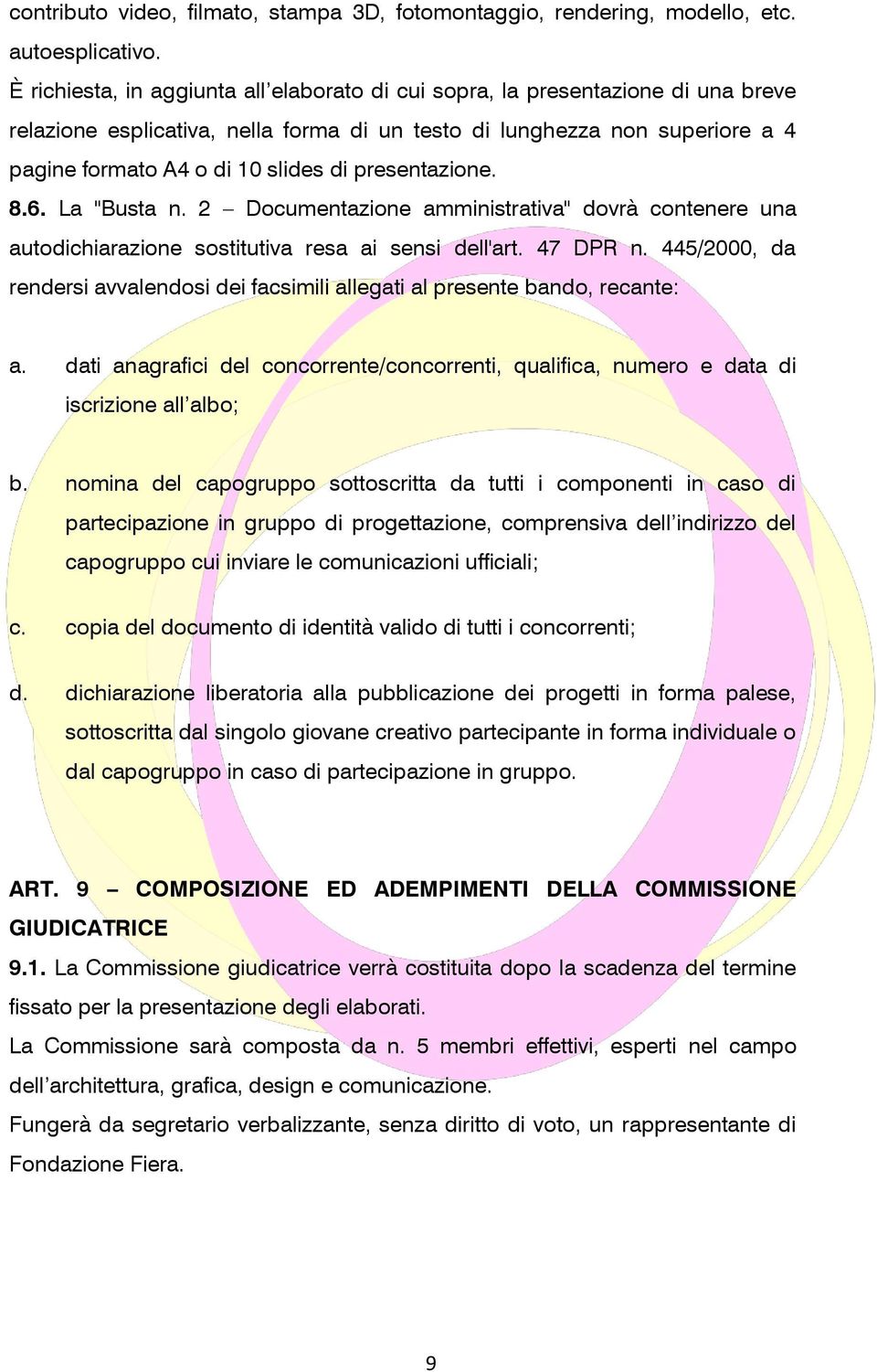 contributo video, filmato, stampa 3D, fotomontaggio, rendering, modello, etc. autoesplicativo.

È richiesta, in aggiunta all'elaborato di cui sopra, la presentazione di una breve relazione esplicativa, nella forma di un testo di lunghezza non superiore a 4 pagine formato A4 o di 10 slides di presentazione.

8.6. La "Busta n. 2 – Documentazione amministrativa" dovrà contenere una autodichiarazione sostitutiva resa ai sensi dell'art. 47 DPR n. 445/2000, da rendersi avvalendosi dei facsimili allegati al presente bando, recante:

a. dati anagrafici del concorrente/concorrenti, qualifica, numero e data di iscrizione all'albo;

b. nomina del capogruppo sottoscritta da tutti i componenti in caso di partecipazione in gruppo di progettazione, comprensiva dell'indirizzo del capogruppo cui inviare le comunicazioni ufficiali;

c. copia del documento di identità valido di tutti i concorrenti;

d. dichiarazione liberatoria alla pubblicazione dei progetti in forma palese, sottoscritta dal singolo giovane creativo partecipante in forma individuale o dal capogruppo in caso di partecipazione in gruppo.

ART. 9 – COMPOSIZIONE ED ADEMPIMENTI DELLA COMMISSIONE GIUDICATRICE

9.1. La Commissione giudicatrice verrà costituita dopo la scadenza del termine fissato per la presentazione degli elaborati.

La Commissione sarà composta da n. 5 membri effettivi, esperti nel campo dell'architettura, grafica, design e comunicazione.

Fungerà da segretario verbalizzante, senza diritto di voto, un rappresentante di Fondazione Fiera.

9